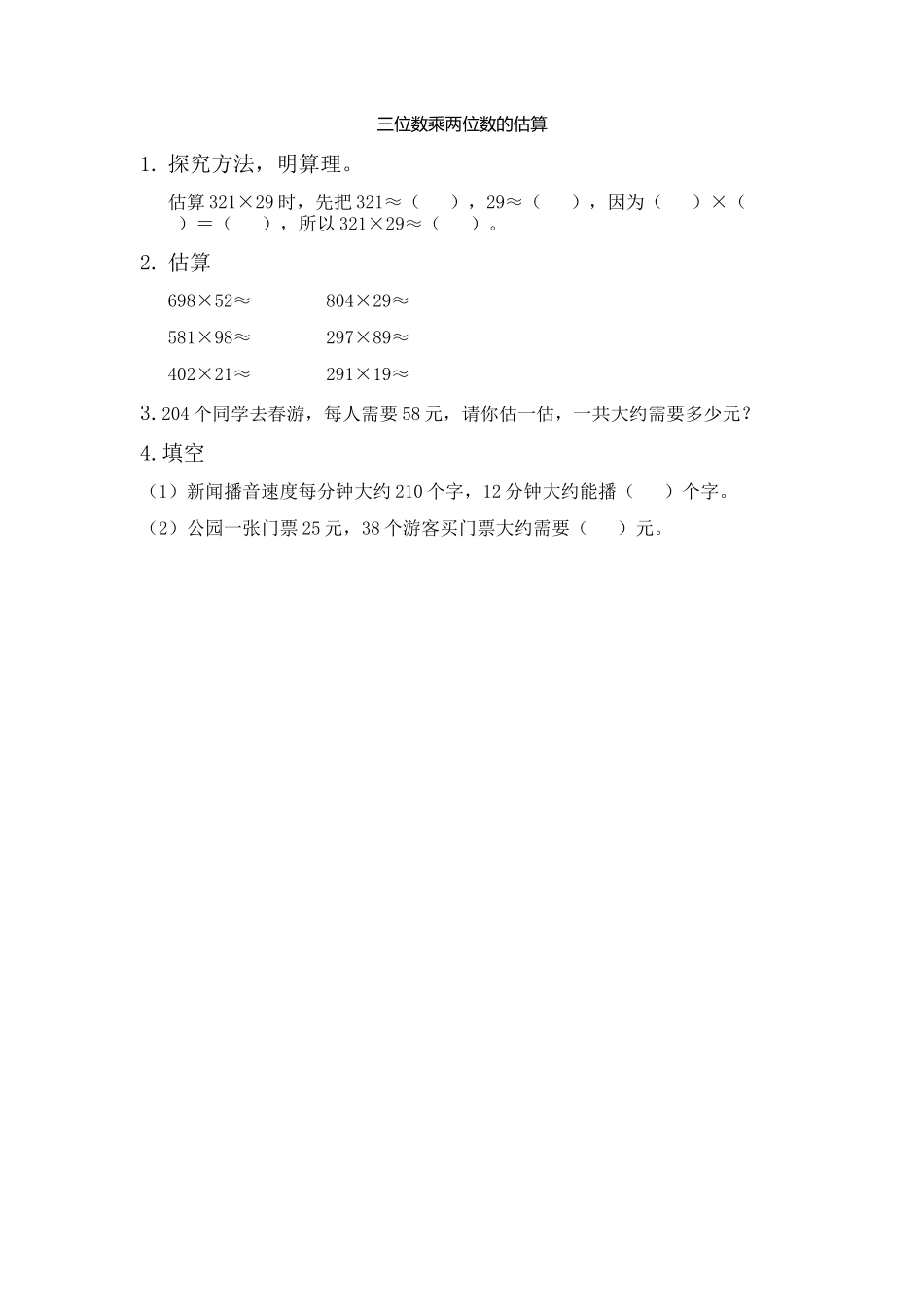 三位数乘两位数的估算

1. 探究方法，明算理。

估算 $321\times29$ 时，先把 $321\approx$（　），$29\approx$（　），因为（　）$\times$（　）$=$（　），所以 $321\times29\approx$（　）。

2. 估算

$698\times52\approx$　　$804\times29\approx$

$581\times98\approx$　　$297\times89\approx$

$402\times21\approx$　　$291\times19\approx$

3. 204 个同学去春游，每人需要 58 元，请你估一估，一共大约需要多少元？

4. 填空

（1）新闻播音速度每分钟大约 210 个字，12 分钟大约能播（　）个字。

（2）公园一张门票 25 元，38 个游客买门票大约需要（　）元。